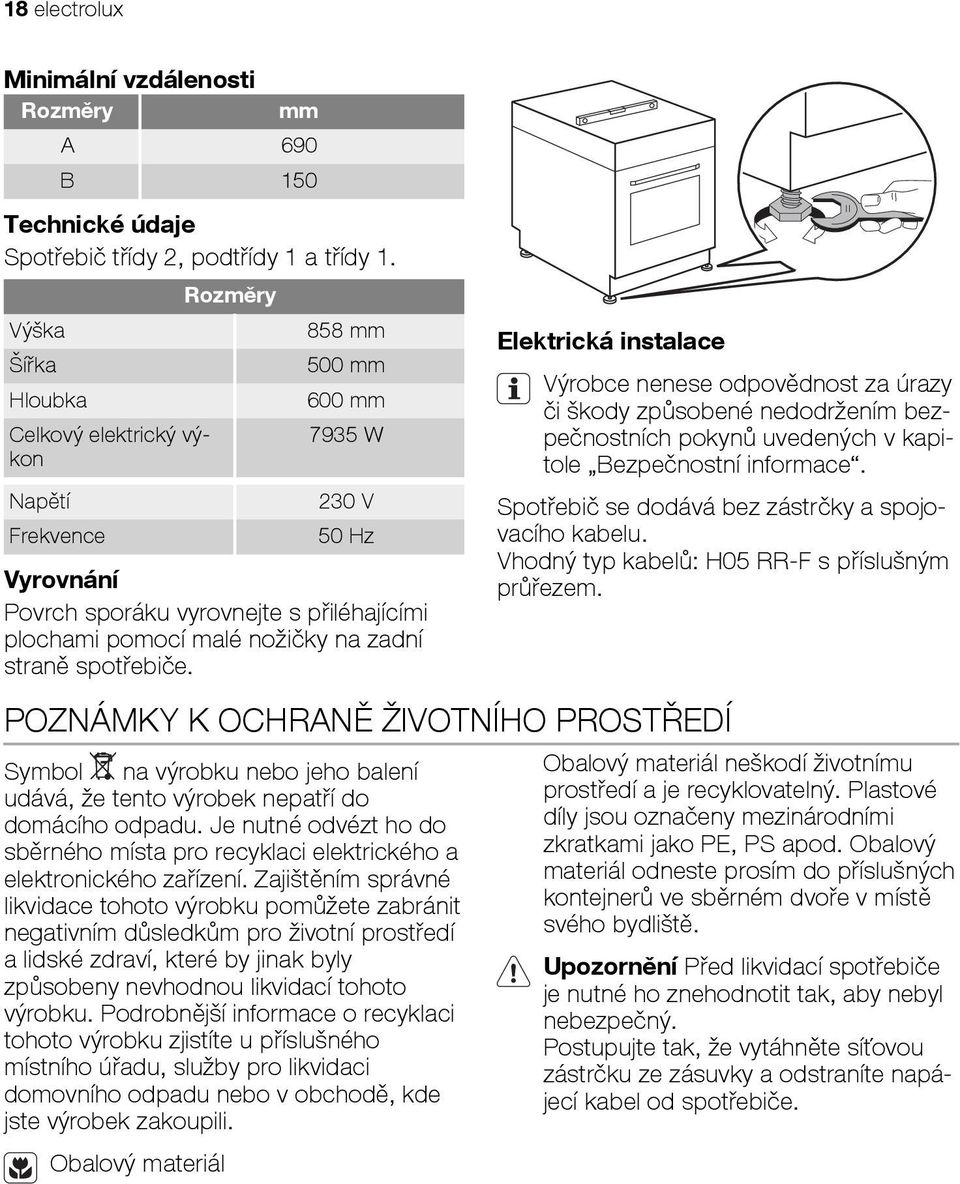 18 electrolux

Minimální vzdálenosti

| Rozměry | mm |
|---|---|
| A | 690 |
| B | 150 |

Technické údaje

Spotřebič třídy 2, podtřídy 1 a třídy 1.

| Rozměry | |
|---|---|
| Výška | 858 mm |
| Šířka | 500 mm |
| Hloubka | 600 mm |
| Celkový elektrický výkon | 7935 W |
| Napětí | 230 V |
| Frekvence | 50 Hz |

Vyrovnání

Povrch sporáku vyrovnejte s přiléhajícími plochami pomocí malé nožičky na zadní straně spotřebiče.

Elektrická instalace

Výrobce nenese odpovědnost za úrazy či škody způsobené nedodržením bezpečnostních pokynů uvedených v kapitole „Bezpečnostní informace“.

Spotřebič se dodává bez zástrčky a spojovacího kabelu.
Vhodný typ kabelů: H05 RR-F s příslušným průřezem.

POZNÁMKY K OCHRANĚ ŽIVOTNÍHO PROSTŘEDÍ

Symbol na výrobku nebo jeho balení udává, že tento výrobek nepatří do domácího odpadu. Je nutné odvézt ho do sběrného místa pro recyklaci elektrického a elektronického zařízení. Zajištěním správné likvidace tohoto výrobku pomůžete zabránit negativním důsledkům pro životní prostředí a lidské zdraví, které by jinak byly způsobeny nevhodnou likvidací tohoto výrobku. Podrobnější informace o recyklaci tohoto výrobku zjistíte u příslušného místního úřadu, služby pro likvidaci domovního odpadu nebo v obchodě, kde jste výrobek zakoupili.

Obalový materiál

Obalový materiál neškodí životnímu prostředí a je recyklovatelný. Plastové díly jsou označeny mezinárodními zkratkami jako PE, PS apod. Obalový materiál odneste prosím do příslušných kontejnerů ve sběrném dvoře v místě svého bydliště.

Upozornění Před likvidací spotřebiče je nutné ho znehodnotit tak, aby nebyl nebezpečný.
Postupujte tak, že vytáhněte síťovou zástrčku ze zásuvky a odstraníte napájecí kabel od spotřebiče.